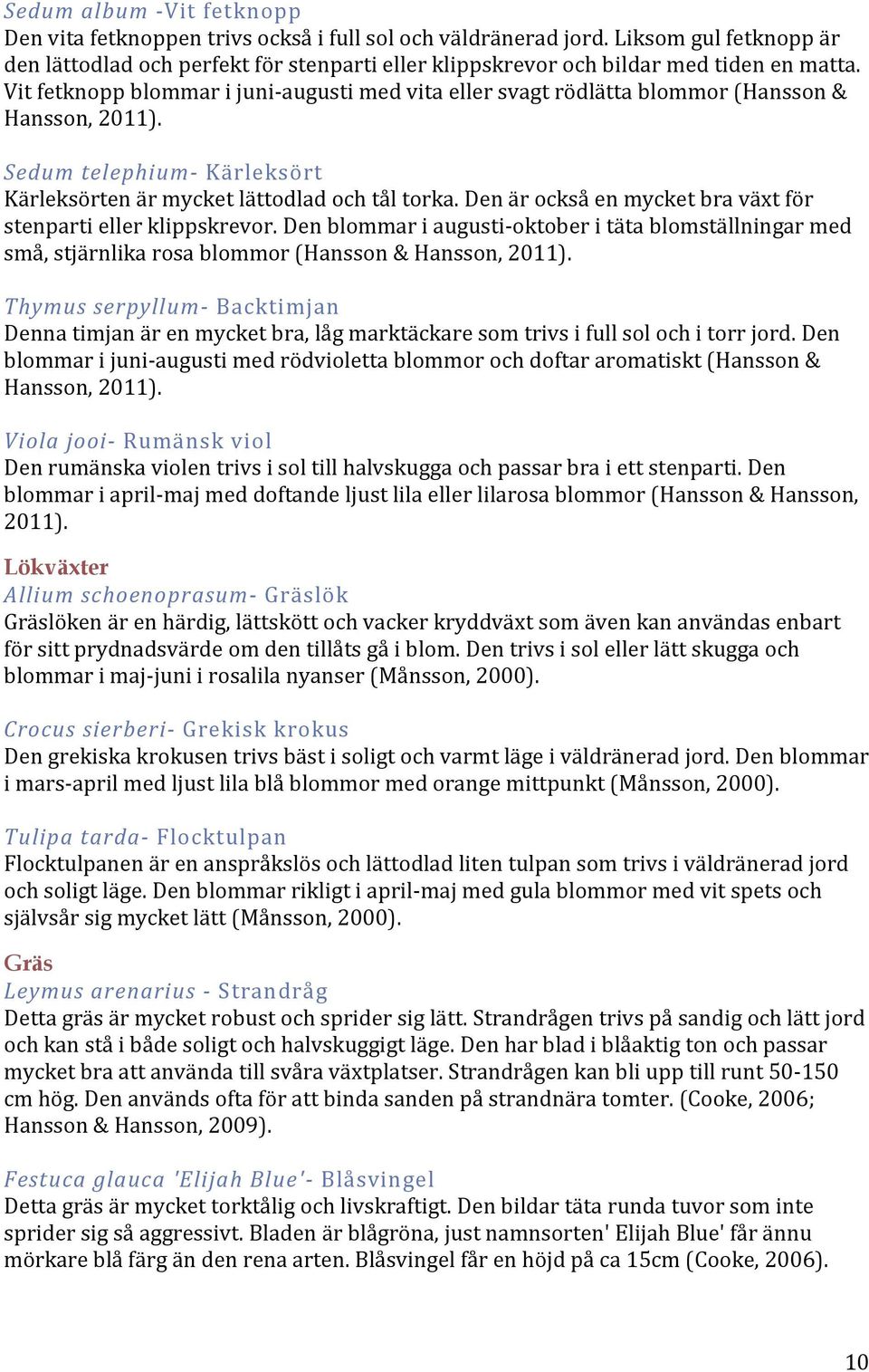 Sedum album -Vit fetknopp
Den vita fetknoppen trivs också i full sol och väldränerad jord. Liksom gul fetknopp är den lättodlad och perfekt för stenparti eller klippskrevor och bildar med tiden en matta. Vit fetknopp blommar i juni-augusti med vita eller svagt rödlätta blommor (Hansson & Hansson, 2011).

Sedum telephium- Kärleksört
Kärleksörten är mycket lättodlad och tål torka. Den är också en mycket bra växt för stenparti eller klippskrevor. Den blommar i augusti-oktober i täta blomställningar med små, stjärnlika rosa blommor (Hansson & Hansson, 2011).

Thymus serpyllum- Backtimjan
Denna timjan är en mycket bra, låg marktäckare som trivs i full sol och i torr jord. Den blommar i juni-augusti med rödvioletta blommor och doftar aromatiskt (Hansson & Hansson, 2011).

Viola jooi- Rumänsk viol
Den rumänska violen trivs i sol till halvskugga och passar bra i ett stenparti. Den blommar i april-maj med doftande ljust lila eller lilarosa blommor (Hansson & Hansson, 2011).

Lökväxter
Allium schoenoprasum- Gräslök
Gräslöken är en härdig, lättskött och vacker kryddväxt som även kan användas enbart för sitt prydnadsvärde om den tillåts gå i blom. Den trivs i sol eller lätt skugga och blommar i maj-juni i rosalila nyanser (Månsson, 2000).

Crocus sierberi- Grekisk krokus
Den grekiska krokusen trivs bäst i soligt och varmt läge i väldränerad jord. Den blommar i mars-april med ljust lila blå blommor med orange mittpunkt (Månsson, 2000).

Tulipa tarda- Flocktulpan
Flocktulpanen är en anspråkslös och lättodlad liten tulpan som trivs i väldränerad jord och soligt läge. Den blommar rikligt i april-maj med gula blommor med vit spets och självsår sig mycket lätt (Månsson, 2000).

Gräs
Leymus arenarius - Strandråg
Detta gräs är mycket robust och sprider sig lätt. Strandrågen trivs på sandig och lätt jord och kan stå i både soligt och halvskuggigt läge. Den har blad i blåaktig ton och passar mycket bra att använda till svåra växtplatser. Strandrågen kan bli upp till runt 50-150 cm hög. Den används ofta för att binda sanden på strandnära tomter. (Cooke, 2006; Hansson & Hansson, 2009).

Festuca glauca 'Elijah Blue'- Blåsvingel
Detta gräs är mycket torktålig och livskraftigt. Den bildar täta runda tuvor som inte sprider sig så aggressivt. Bladen är blågröna, just namnsorten' Elijah Blue' får ännu mörkare blå färg än den rena arten. Blåsvingel får en höjd på ca 15cm (Cooke, 2006).

10